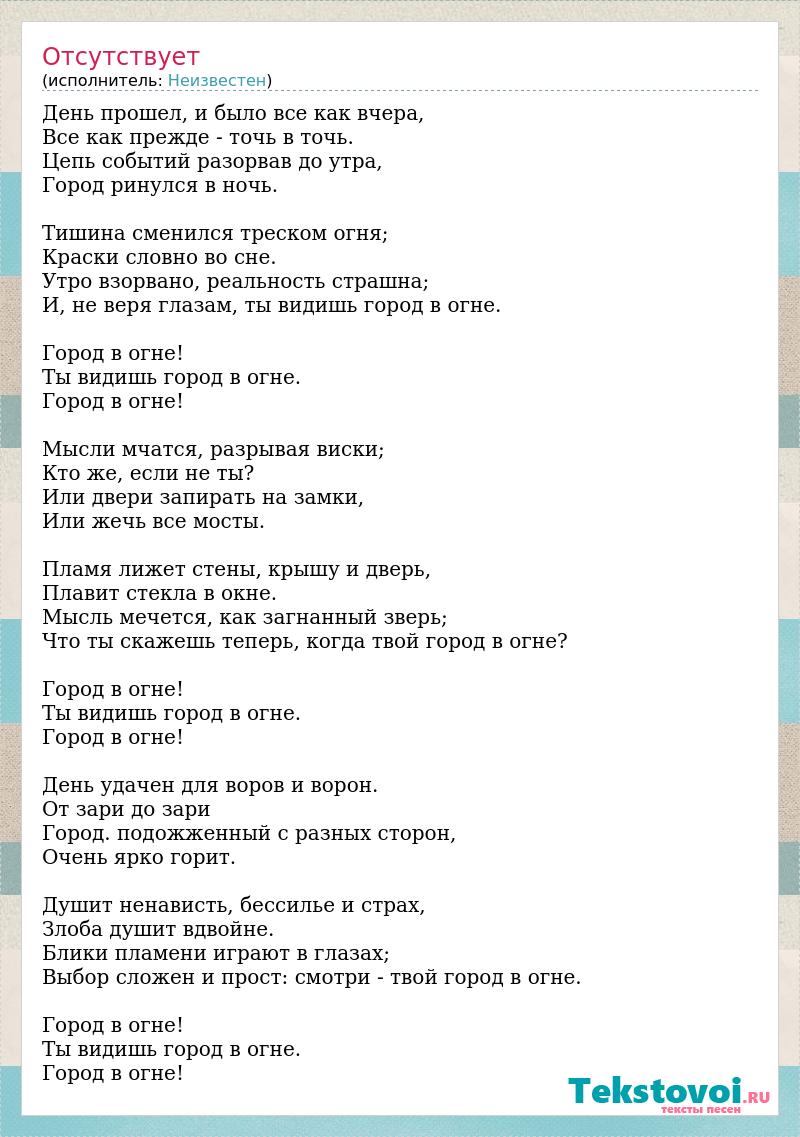 Отсутствует
(исполнитель: Неизвестен)

День прошел, и было все как вчера,
Все как прежде - точь в точь.
Цепь событий разорвав до утра,
Город ринулся в ночь.

Тишина сменился треском огня;
Краски словно во сне.
Утро взорвано, реальность страшна;
И, не веря глазам, ты видишь город в огне.

Город в огне!
Ты видишь город в огне.
Город в огне!

Мысли мчатся, разрывая виски;
Кто же, если не ты?
Или двери запирать на замки,
Или жечь все мосты.

Пламя лижет стены, крышу и дверь,
Плавит стекла в окне.
Мысль мечется, как загнанный зверь;
Что ты скажешь теперь, когда твой город в огне?

Город в огне!
Ты видишь город в огне.
Город в огне!

День удачен для воров и ворон.
От зари до зари
Город. подожженный с разных сторон,
Очень ярко горит.

Душит ненависть, бессилье и страх,
Злоба душит вдвойне.
Блики пламени играют в глазах;
Выбор сложен и прост: смотри - твой город в огне.

Город в огне!
Ты видишь город в огне.
Город в огне!

Tekstovoi.RU
тексты песен